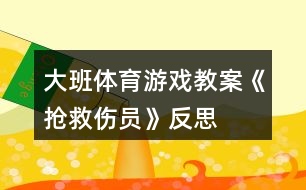 大班体育游戏教案《抢救伤员》反思